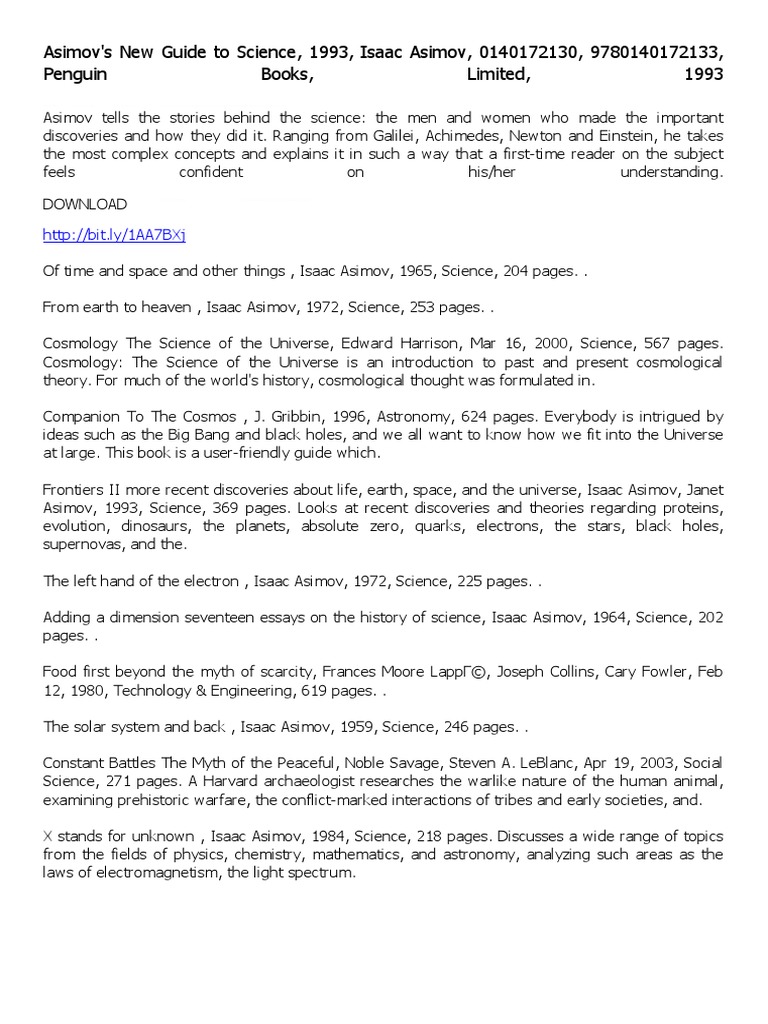 Asimov's New Guide to Science, 1993, Isaac Asimov, 0140172130, 9780140172133, Penguin Books, Limited, 1993

Asimov tells the stories behind the science: the men and women who made the important discoveries and how they did it. Ranging from Galilei, Achimedes, Newton and Einstein, he takes the most complex concepts and explains it in such a way that a first-time reader on the subject feels confident on his/her understanding.

DOWNLOAD

http://bit.ly/1AA7BXj

Of time and space and other things , Isaac Asimov, 1965, Science, 204 pages. .

From earth to heaven , Isaac Asimov, 1972, Science, 253 pages. .

Cosmology The Science of the Universe, Edward Harrison, Mar 16, 2000, Science, 567 pages. Cosmology: The Science of the Universe is an introduction to past and present cosmological theory. For much of the world's history, cosmological thought was formulated in.

Companion To The Cosmos , J. Gribbin, 1996, Astronomy, 624 pages. Everybody is intrigued by ideas such as the Big Bang and black holes, and we all want to know how we fit into the Universe at large. This book is a user-friendly guide which.

Frontiers II more recent discoveries about life, earth, space, and the universe, Isaac Asimov, Janet Asimov, 1993, Science, 369 pages. Looks at recent discoveries and theories regarding proteins, evolution, dinosaurs, the planets, absolute zero, quarks, electrons, the stars, black holes, supernovas, and the.

The left hand of the electron , Isaac Asimov, 1972, Science, 225 pages. .

Adding a dimension seventeen essays on the history of science, Isaac Asimov, 1964, Science, 202 pages. .

Food first beyond the myth of scarcity, Frances Moore LappГ©, Joseph Collins, Cary Fowler, Feb 12, 1980, Technology & Engineering, 619 pages. .

The solar system and back , Isaac Asimov, 1959, Science, 246 pages. .

Constant Battles The Myth of the Peaceful, Noble Savage, Steven A. LeBlanc, Apr 19, 2003, Social Science, 271 pages. A Harvard archaeologist researches the warlike nature of the human animal, examining prehistoric warfare, the conflict-marked interactions of tribes and early societies, and.

X stands for unknown , Isaac Asimov, 1984, Science, 218 pages. Discusses a wide range of topics from the fields of physics, chemistry, mathematics, and astronomy, analyzing such areas as the laws of electromagnetism, the light spectrum.